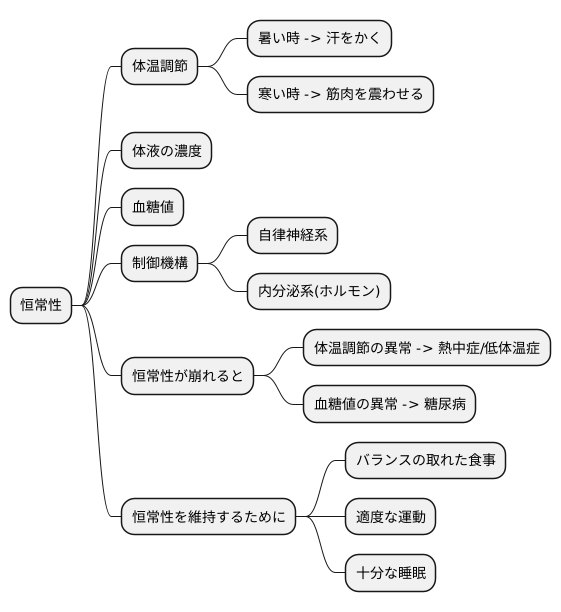 恒常性

体温調節

暑い時 -> 汗をかく

寒い時 -> 筋肉を震わせる

体液の濃度

血糖値

制御機構

自律神経系

内分泌系(ホルモン)

恒常性が崩れると

体温調節の異常 -> 熱中症/低体温症

血糖値の異常 -> 糖尿病

恒常性を維持するために

バランスの取れた食事

適度な運動

十分な睡眠